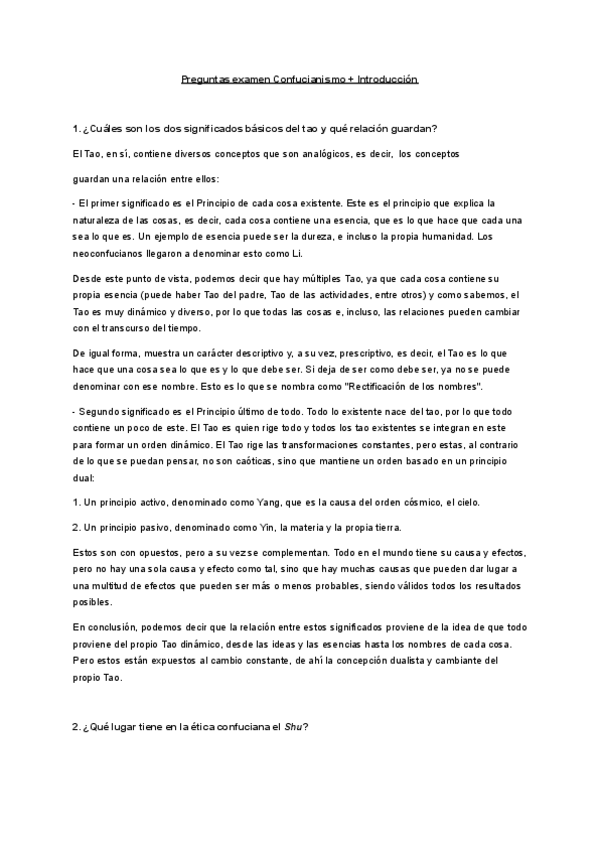 Preguntas examen Confucianismo + Introducción

1. ¿Cuáles son los dos significados básicos del tao y qué relación guardan?

El Tao, en sí, contiene diversos conceptos que son analógicos, es decir, los conceptos

guardan una relación entre ellos:

- El primer significado es el Principio de cada cosa existente. Este es el principio que explica la naturaleza de las cosas, es decir, cada cosa contiene una esencia, que es lo que hace que cada una sea lo que es. Un ejemplo de esencia puede ser la dureza, e incluso la propia humanidad. Los neoconfucianos llegaron a denominar esto como Li.

Desde este punto de vista, podemos decir que hay múltiples Tao, ya que cada cosa contiene su propia esencia (puede haber Tao del padre, Tao de las actividades, entre otros) y como sabemos, el Tao es muy dinámico y diverso, por lo que todas las cosas e, incluso, las relaciones pueden cambiar con el transcurso del tiempo.

De igual forma, muestra un carácter descriptivo y, a su vez, prescriptivo, es decir, el Tao es lo que hace que una cosa sea lo que es y lo que debe ser. Si deja de ser como debe ser, ya no se puede denominar con ese nombre. Esto es lo que se nombra como "Rectificación de los nombres".

- Segundo significado es el Principio último de todo. Todo lo existente nace del tao, por lo que todo contiene un poco de este. El Tao es quien rige todo y todos los tao existentes se integran en este para formar un orden dinámico. El Tao rige las transformaciones constantes, pero estas, al contrario de lo que se puedan pensar, no son caóticas, sino que mantiene un orden basado en un principio dual:

1. Un principio activo, denominado como Yang, que es la causa del orden cósmico, el cielo.

2. Un principio pasivo, denominado como Yin, la materia y la propia tierra.

Estos son con opuestos, pero a su vez se complementan. Todo en el mundo tiene su causa y efectos, pero no hay una sola causa y efecto como tal, sino que hay muchas causas que pueden dar lugar a una multitud de efectos que pueden ser más o menos probables, siendo válidos todos los resultados posibles.

En conclusión, podemos decir que la relación entre estos significados proviene de la idea de que todo proviene del propio Tao dinámico, desde las ideas y las esencias hasta los nombres de cada cosa. Pero estos están expuestos al cambio constante, de ahí la concepción dualista y cambiante del propio Tao.

2. ¿Qué lugar tiene en la ética confuciana el Shu?